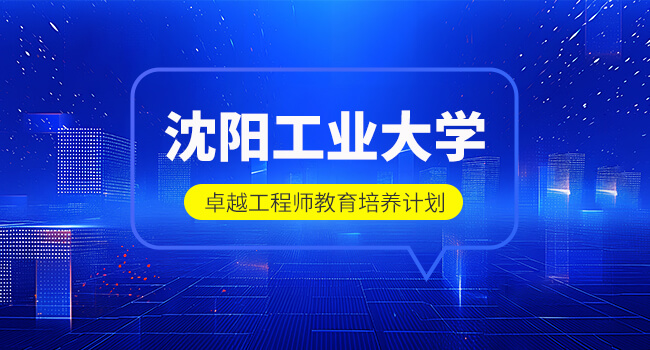 沈阳工业大学

卓越工程师教育培养计划